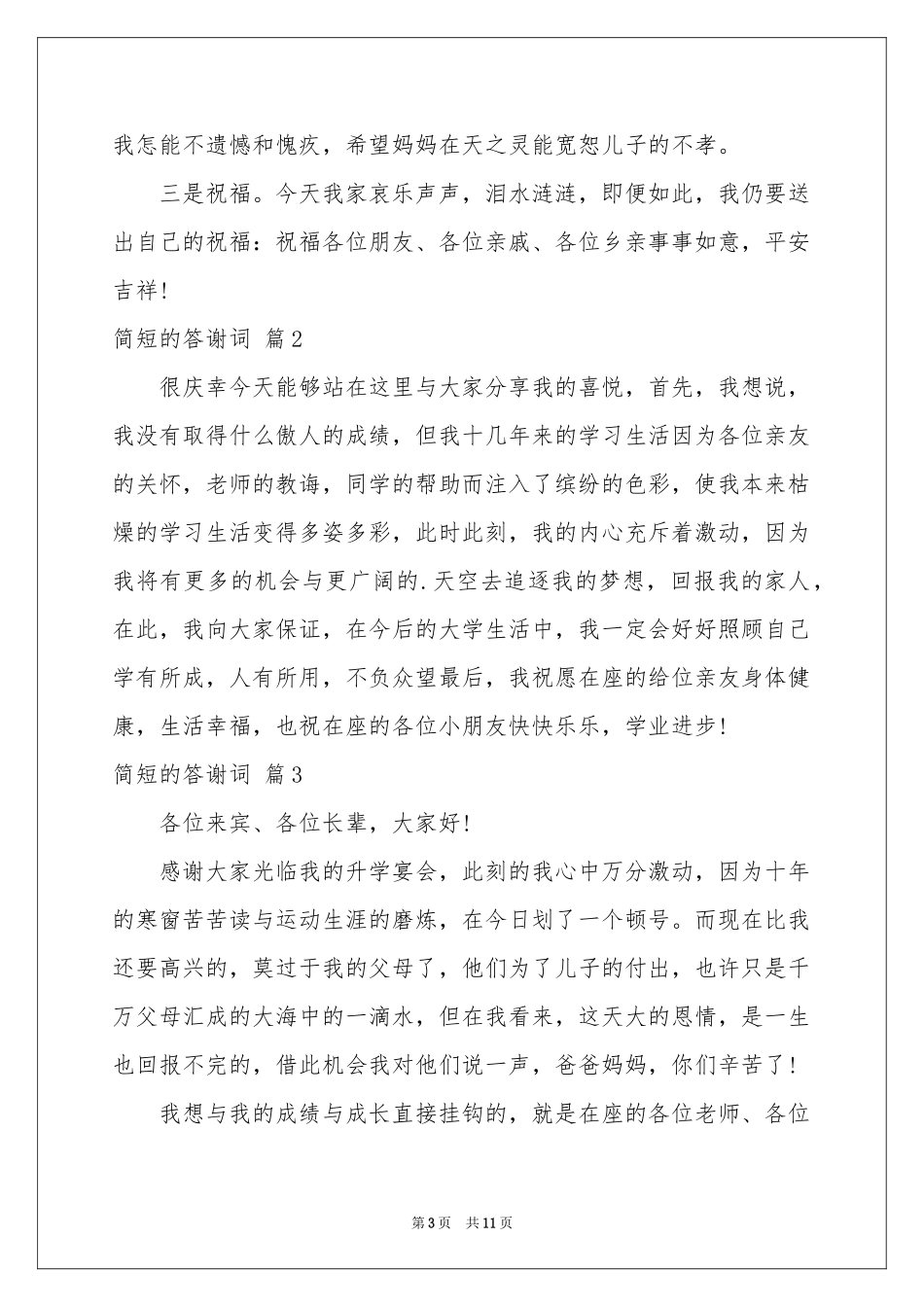 我怎能不遗憾和愧疚，希望妈妈在天之灵能宽恕儿子的不孝。

三是祝福。今天我家哀乐声声，泪水涟涟，即便如此，我仍要送出自己的祝福：祝福各位朋友、各位亲戚、各位乡亲事事如意，平安吉祥！

简短的答谢词 篇2

很庆幸今天能够站在这里与大家分享我的喜悦，首先，我想说，我没有取得什么傲人的成绩，但我十几年来的学习生活因为各位亲友的关怀，老师的教诲，同学的帮助而注入了缤纷的色彩，使我本来枯燥的学习生活变得多姿多彩，此时此刻，我的内心充斥着激动，因为我将有更多的机会与更广阔的.天空去追逐我的梦想，回报我的家人，在此，我向大家保证，在今后的大学生活中，我一定会好好照顾自己学有所成，人有所用，不负众望最后，我祝愿在座的给位亲友身体健康，生活幸福，也祝在座的各位小朋友快快乐乐，学业进步！

简短的答谢词 篇3

各位来宾、各位长辈，大家好！

感谢大家光临我的升学宴会，此刻的我心中万分激动，因为十年的寒窗苦苦读与运动生涯的磨炼，在今日划了一个顿号。而现在比我还要高兴的，莫过于我的父母了，他们为了儿子的付出，也许只是千万父母汇成的大海中的一滴水，但在我看来，这天大的恩情，是一生也回报不完的，借此机会我对他们说一声，爸爸妈妈，你们辛苦了！

我想与我的成绩与成长直接挂钩的，就是在座的各位老师、各位

第3页 共11页